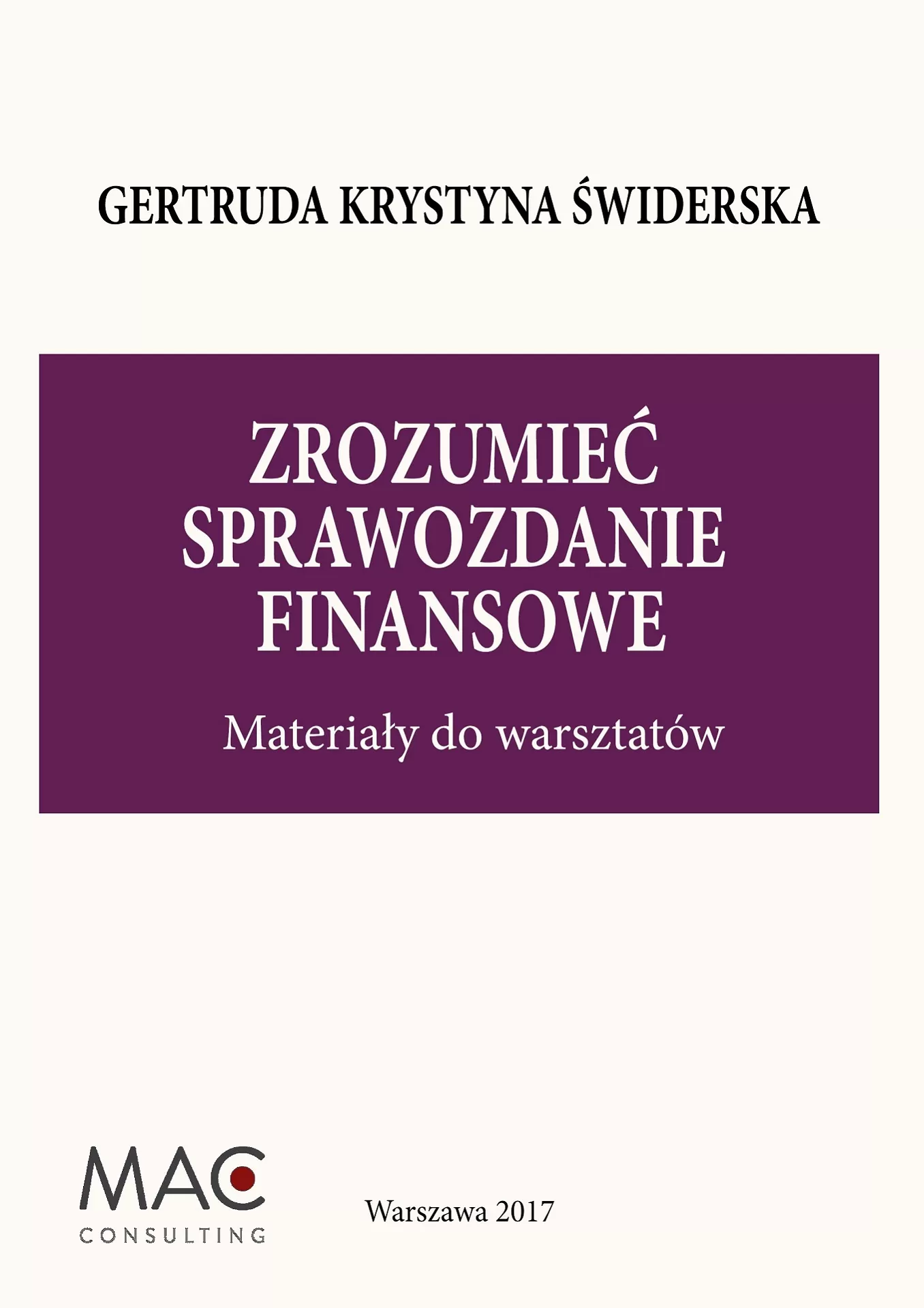 GERTRUDA KRYSTYNA ŚWIDERSKA

ZROZUMIEĆ SPRAWOZDANIE FINANSOWE

Materiały do warsztatów

MAC
CONSULTING

Warszawa 2017